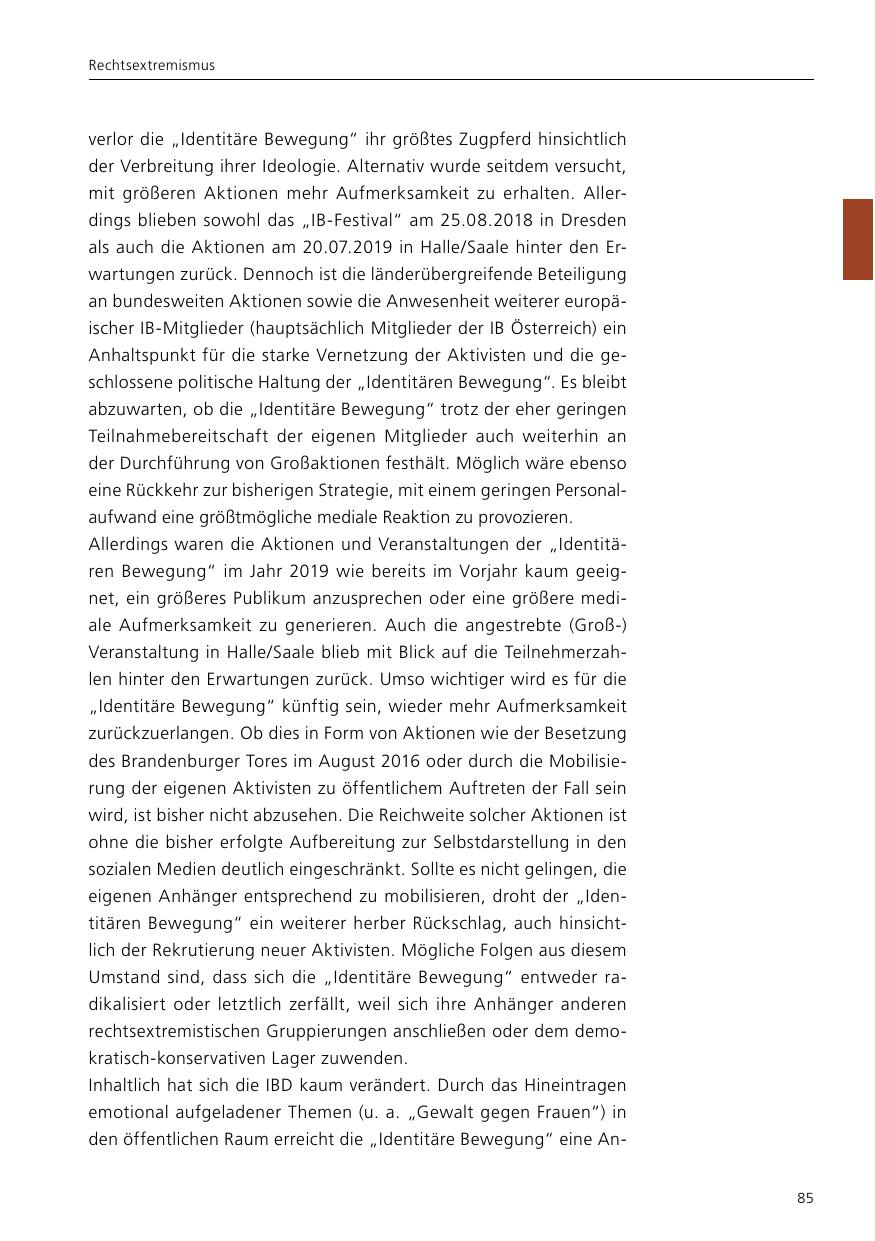 Rechtsextremismus

verlor die „Identitäre Bewegung“ ihr größtes Zugpferd hinsichtlich der Verbreitung ihrer Ideologie. Alternativ wurde seitdem versucht, mit größeren Aktionen mehr Aufmerksamkeit zu erhalten. Allerdings blieben sowohl das „IB-Festival“ am 25.08.2018 in Dresden als auch die Aktionen am 20.07.2019 in Halle/Saale hinter den Erwartungen zurück. Dennoch ist die länderübergreifende Beteiligung an bundesweiten Aktionen sowie die Anwesenheit weiterer europäischer IB-Mitglieder (hauptsächlich Mitglieder der IB Österreich) ein Anhaltspunkt für die starke Vernetzung der Aktivisten und die geschlossene politische Haltung der „Identitären Bewegung“. Es bleibt abzuwarten, ob die „Identitäre Bewegung“ trotz der eher geringen Teilnahmebereitschaft der eigenen Mitglieder auch weiterhin an der Durchführung von Großaktionen festhält. Möglich wäre ebenso eine Rückkehr zur bisherigen Strategie, mit einem geringen Personalaufwand eine größtmögliche mediale Reaktion zu provozieren.
Allerdings waren die Aktionen und Veranstaltungen der „Identitären Bewegung“ im Jahr 2019 wie bereits im Vorjahr kaum geeignet, ein größeres Publikum anzusprechen oder eine größere mediale Aufmerksamkeit zu generieren. Auch die angestrebte (Groß-) Veranstaltung in Halle/Saale blieb mit Blick auf die Teilnehmerzahlen hinter den Erwartungen zurück. Umso wichtiger wird es für die „Identitäre Bewegung“ künftig sein, wieder mehr Aufmerksamkeit zurückzuerlangen. Ob dies in Form von Aktionen wie der Besetzung des Brandenburger Tores im August 2016 oder durch die Mobilisierung der eigenen Aktivisten zu öffentlichem Auftreten der Fall sein wird, ist bisher nicht abzusehen. Die Reichweite solcher Aktionen ist ohne die bisher erfolgte Aufbereitung zur Selbstdarstellung in den sozialen Medien deutlich eingeschränkt. Sollte es nicht gelingen, die eigenen Anhänger entsprechend zu mobilisieren, droht der „Identitären Bewegung“ ein weiterer herber Rückschlag, auch hinsichtlich der Rekrutierung neuer Aktivisten. Mögliche Folgen aus diesem Umstand sind, dass sich die „Identitäre Bewegung“ entweder radikalisiert oder letztlich zerfällt, weil sich ihre Anhänger anderen rechtsextremistischen Gruppierungen anschließen oder dem demokratisch-konservativen Lager zuwenden.
Inhaltlich hat sich die IBD kaum verändert. Durch das Hineintragen emotional aufgeladener Themen (u. a. „Gewalt gegen Frauen“) in den öffentlichen Raum erreicht die „Identitäre Bewegung“ eine An-

85